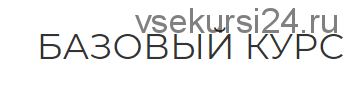 vsekursi24.ru
БАЗОВЫЙ КУРС